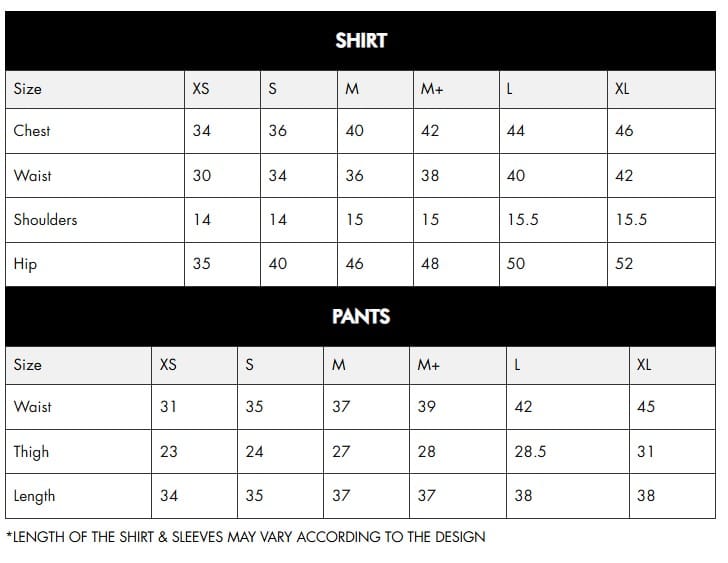 SHIRT

| Size | XS | S | M | M+ | L | XL |
|---|---|---|---|---|---|---|
| Chest | 34 | 36 | 40 | 42 | 44 | 46 |
| Waist | 30 | 34 | 36 | 38 | 40 | 42 |
| Shoulders | 14 | 14 | 15 | 15 | 15.5 | 15.5 |
| Hip | 35 | 40 | 46 | 48 | 50 | 52 |

PANTS

| Size | XS | S | M | M+ | L | XL |
|---|---|---|---|---|---|---|
| Waist | 31 | 35 | 37 | 39 | 42 | 45 |
| Thigh | 23 | 24 | 27 | 28 | 28.5 | 31 |
| Length | 34 | 35 | 37 | 37 | 38 | 38 |

*LENGTH OF THE SHIRT & SLEEVES MAY VARY ACCORDING TO THE DESIGN